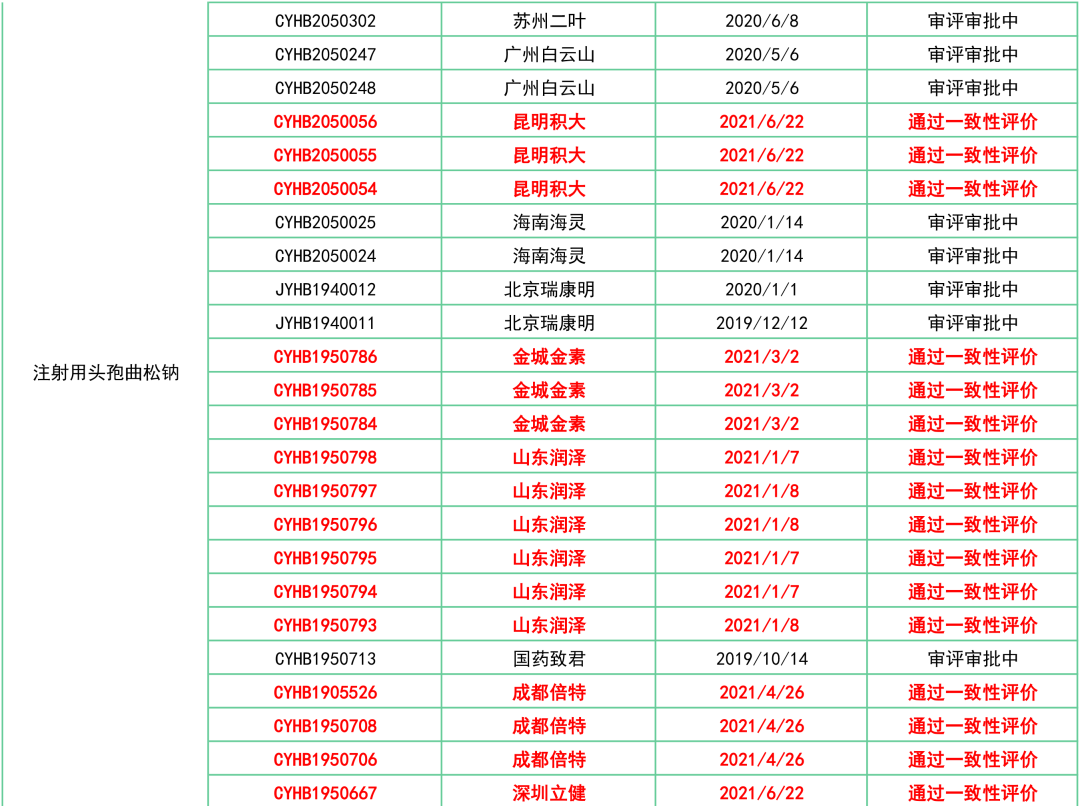 | | | | | |
|---|---|---|---|---|
| 注射用头孢曲松钠 | CYHB2050302 | 苏州二叶 | 2020/6/8 | 审评审批中 |
| | CYHB2050247 | 广州白云山 | 2020/5/6 | 审评审批中 |
| | CYHB2050248 | 广州白云山 | 2020/5/6 | 审评审批中 |
| | CYHB2050056 | 昆明积大 | 2021/6/22 | 通过一致性评价 |
| | CYHB2050055 | 昆明积大 | 2021/6/22 | 通过一致性评价 |
| | CYHB2050054 | 昆明积大 | 2021/6/22 | 通过一致性评价 |
| | CYHB2050025 | 海南海灵 | 2020/1/14 | 审评审批中 |
| | CYHB2050024 | 海南海灵 | 2020/1/14 | 审评审批中 |
| | JYHB1940012 | 北京瑞康明 | 2020/1/1 | 审评审批中 |
| | JYHB1940011 | 北京瑞康明 | 2019/12/12 | 审评审批中 |
| | CYHB1950786 | 金城金素 | 2021/3/2 | 通过一致性评价 |
| | CYHB1950785 | 金城金素 | 2021/3/2 | 通过一致性评价 |
| | CYHB1950784 | 金城金素 | 2021/3/2 | 通过一致性评价 |
| | CYHB1950798 | 山东润泽 | 2021/1/7 | 通过一致性评价 |
| | CYHB1950797 | 山东润泽 | 2021/1/8 | 通过一致性评价 |
| | CYHB1950796 | 山东润泽 | 2021/1/8 | 通过一致性评价 |
| | CYHB1950795 | 山东润泽 | 2021/1/7 | 通过一致性评价 |
| | CYHB1950794 | 山东润泽 | 2021/1/7 | 通过一致性评价 |
| | CYHB1950793 | 山东润泽 | 2021/1/8 | 通过一致性评价 |
| | CYHB1950713 | 国药致君 | 2019/10/14 | 审评审批中 |
| | CYHB1905526 | 成都倍特 | 2021/4/26 | 通过一致性评价 |
| | CYHB1950708 | 成都倍特 | 2021/4/26 | 通过一致性评价 |
| | CYHB1950706 | 成都倍特 | 2021/4/26 | 通过一致性评价 |
| | CYHB1950667 | 深圳立健 | 2021/6/22 | 通过一致性评价 |